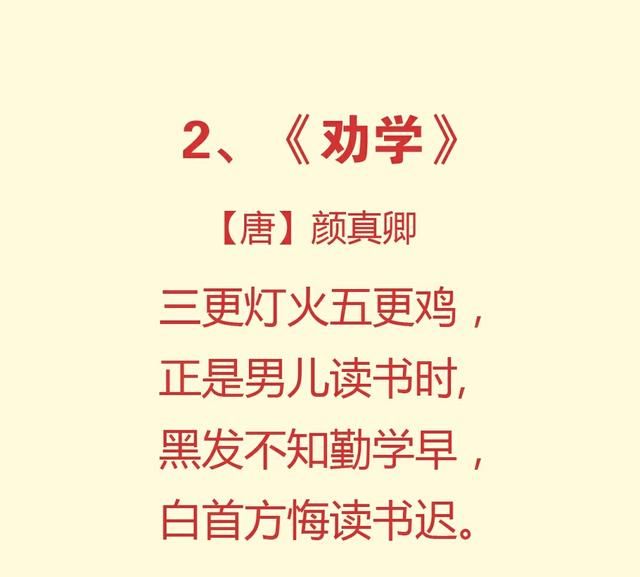 2、《劝学》

【唐】颜真卿

三更灯火五更鸡，
正是男儿读书时,
黑发不知勤学早，
白首方悔读书迟。